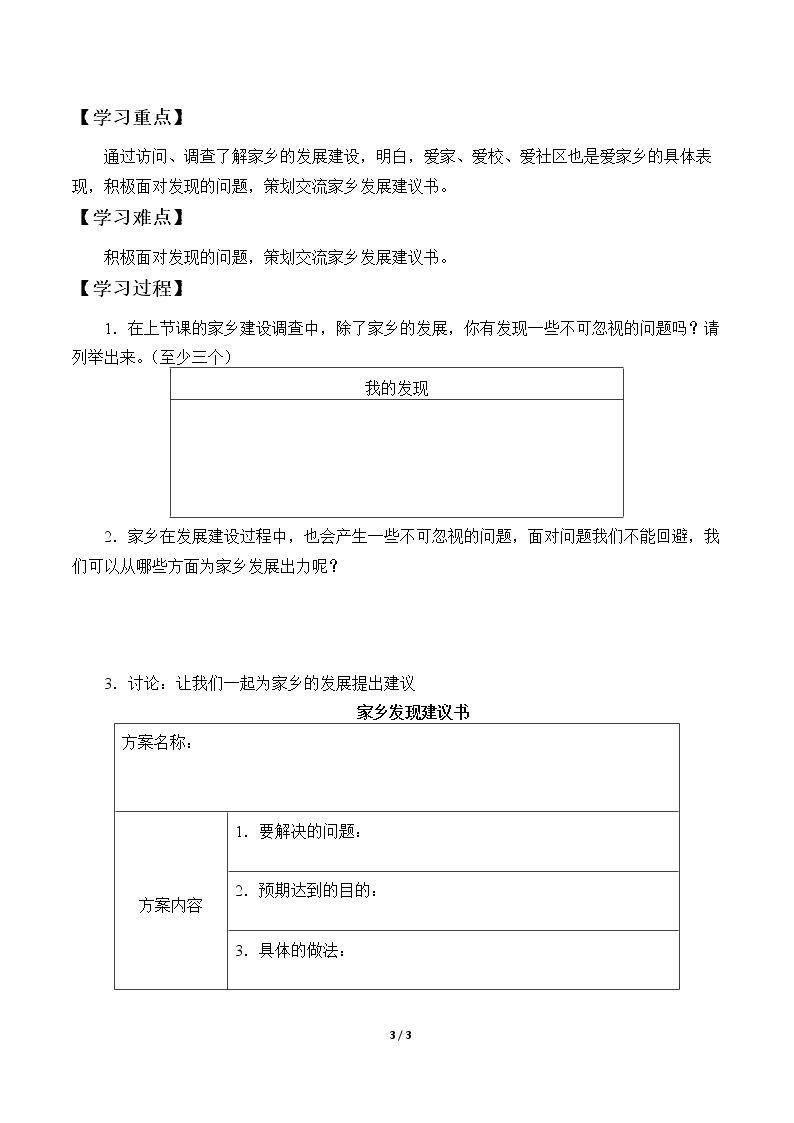 【学习重点】

通过访问、调查了解家乡的发展建设，明白，爱家、爱校、爱社区也是爱家乡的具体表现，积极面对发现的问题，策划交流家乡发展建议书。

【学习难点】

积极面对发现的问题，策划交流家乡发展建议书。

【学习过程】

1．在上节课的家乡建设调查中，除了家乡的发展，你有发现一些不可忽视的问题吗？请列举出来。（至少三个）

| 我的发现 |
|---|
|  |

2．家乡在发展建设过程中，也会产生一些不可忽视的问题，面对问题我们不能回避，我们可以从哪些方面为家乡发展出力呢？

3．讨论：让我们一起为家乡的发展提出建议

家乡发现建议书

| 方案名称： | |
|---|---|
| 方案内容 | 1．要解决的问题： |
| | 2．预期达到的目的： |
| | 3．具体的做法： |

3 / 3